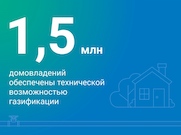 1,5 млн

домовладений обеспечены технической возможностью газификации